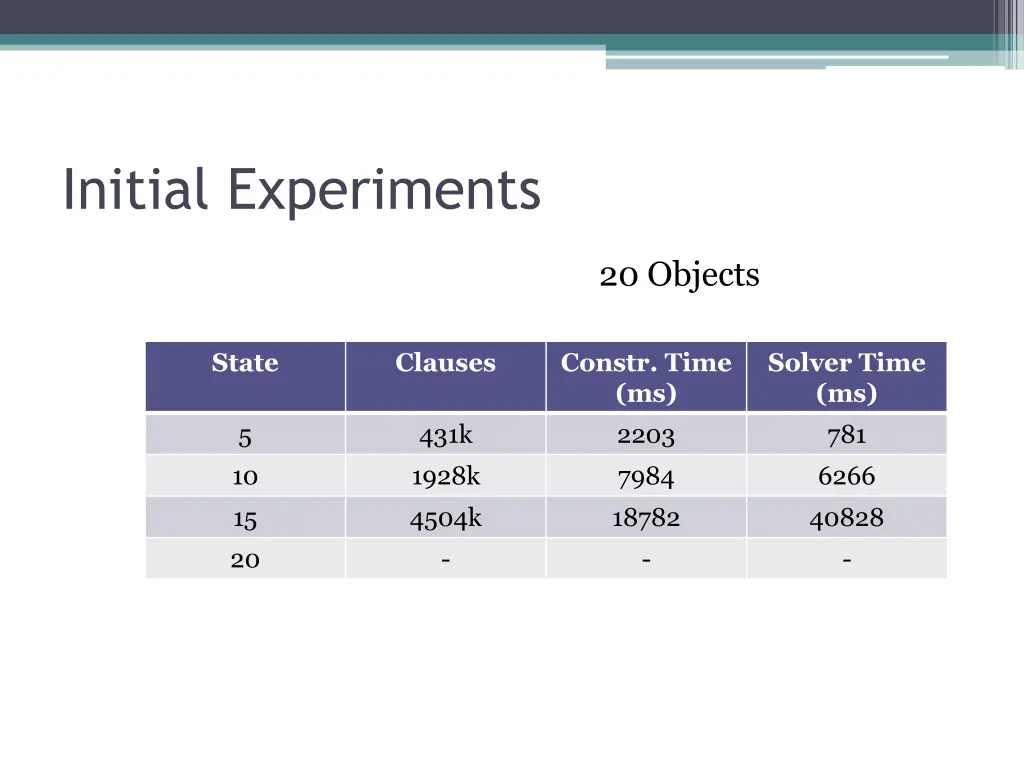 Initial Experiments

20 Objects

| State | Clauses | Constr. Time (ms) | Solver Time (ms) |
|---|---|---|---|
| 5 | 431k | 2203 | 781 |
| 10 | 1928k | 7984 | 6266 |
| 15 | 4504k | 18782 | 40828 |
| 20 | - | - | - |